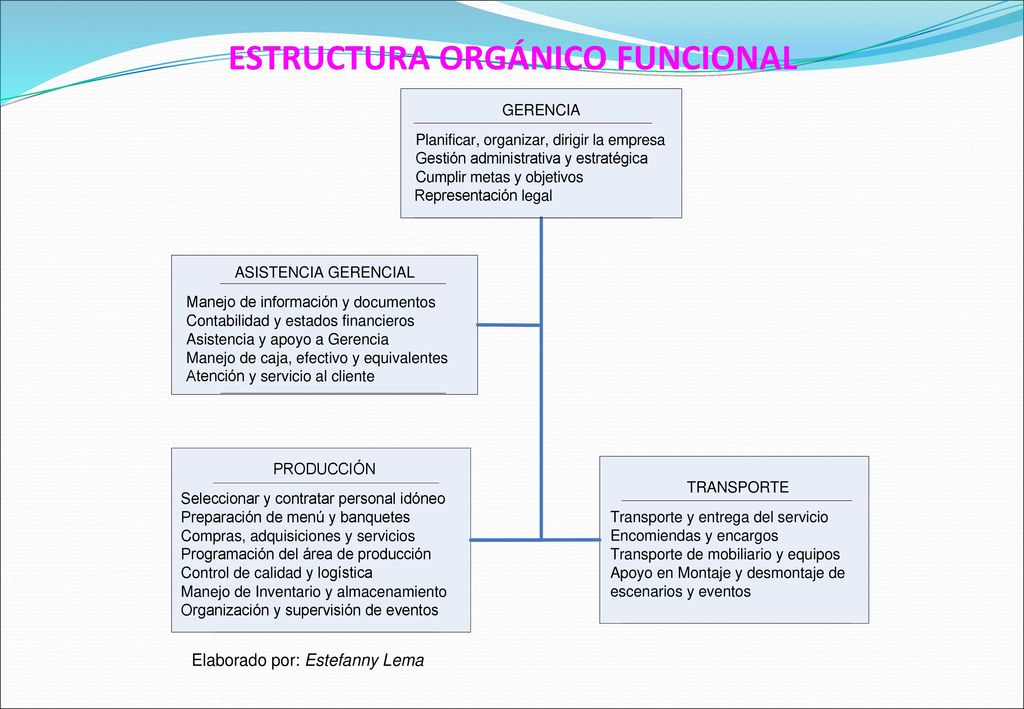 ESTRUCTURA ORGÁNICO FUNCIONAL

GERENCIA

Planificar, organizar, dirigir la empresa
Gestión administrativa y estratégica
Cumplir metas y objetivos
Representación legal

ASISTENCIA GERENCIAL

Manejo de información y documentos
Contabilidad y estados financieros
Asistencia y apoyo a Gerencia
Manejo de caja, efectivo y equivalentes
Atención y servicio al cliente

PRODUCCIÓN

Seleccionar y contratar personal idóneo
Preparación de menú y banquetes
Compras, adquisiciones y servicios
Programación del área de producción
Control de calidad y logística
Manejo de Inventario y almacenamiento
Organización y supervisión de eventos

TRANSPORTE

Transporte y entrega del servicio
Encomiendas y encargos
Transporte de mobiliario y equipos
Apoyo en Montaje y desmontaje de escenarios y eventos

Elaborado por: Estefanny Lema